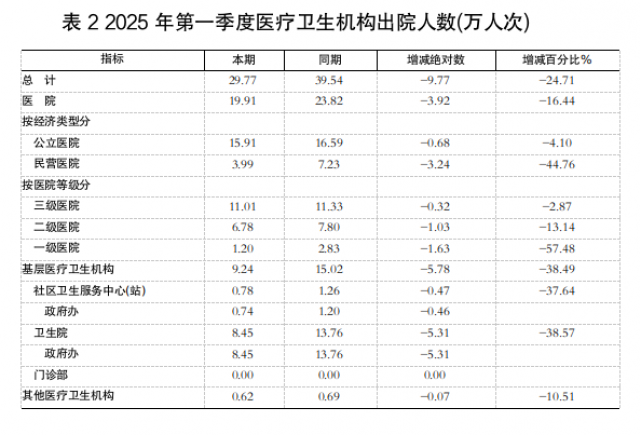 表 2 2025 年第一季度医疗卫生机构出院人数(万人次)

| 指标 | 本期 | 同期 | 增减绝对数 | 增减百分比% |
|---|---|---|---|---|
| 总　计 | 29.77 | 39.54 | −9.77 | −24.71 |
| 医　院 | 19.91 | 23.82 | −3.92 | −16.44 |
| 按经济类型分 | | | | |
| 公立医院 | 15.91 | 16.59 | −0.68 | −4.10 |
| 民营医院 | 3.99 | 7.23 | −3.24 | −44.76 |
| 按医院等级分 | | | | |
| 三级医院 | 11.01 | 11.33 | −0.32 | −2.87 |
| 二级医院 | 6.78 | 7.80 | −1.03 | −13.14 |
| 一级医院 | 1.20 | 2.83 | −1.63 | −57.48 |
| 基层医疗卫生机构 | 9.24 | 15.02 | −5.78 | −38.49 |
| 社区卫生服务中心(站) | 0.78 | 1.26 | −0.47 | −37.64 |
| 政府办 | 0.74 | 1.20 | −0.46 | |
| 卫生院 | 8.45 | 13.76 | −5.31 | −38.57 |
| 政府办 | 8.45 | 13.76 | −5.31 | |
| 门诊部 | 0.00 | 0.00 | 0.00 | |
| 其他医疗卫生机构 | 0.62 | 0.69 | −0.07 | −10.51 |